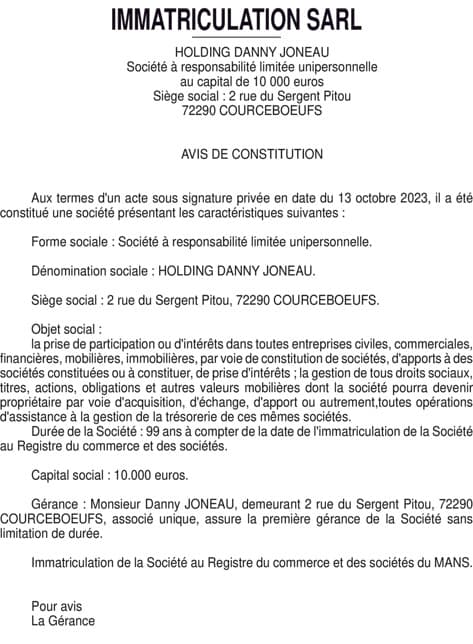 IMMATRICULATION SARL

HOLDING DANNY JONEAU
Société à responsabilité limitée unipersonnelle
au capital de 10 000 euros
Siège social : 2 rue du Sergent Pitou
72290 COURCEBOEUFS

AVIS DE CONSTITUTION

Aux termes d'un acte sous signature privée en date du 13 octobre 2023, il a été constitué une société présentant les caractéristiques suivantes :

Forme sociale : Société à responsabilité limitée unipersonnelle.

Dénomination sociale : HOLDING DANNY JONEAU.

Siège social : 2 rue du Sergent Pitou, 72290 COURCEBOEUFS.

Objet social :
la prise de participation ou d'intérêts dans toutes entreprises civiles, commerciales, financières, mobilières, immobilières, par voie de constitution de sociétés, d'apports à des sociétés constituées ou à constituer, de prise d'intérêts ; la gestion de tous droits sociaux, titres, actions, obligations et autres valeurs mobilières dont la société pourra devenir propriétaire par voie d'acquisition, d'échange, d'apport ou autrement,toutes opérations d'assistance à la gestion de la trésorerie de ces mêmes sociétés.
Durée de la Société : 99 ans à compter de la date de l'immatriculation de la Société au Registre du commerce et des sociétés.

Capital social : 10.000 euros.

Gérance : Monsieur Danny JONEAU, demeurant 2 rue du Sergent Pitou, 72290 COURCEBOEUFS, associé unique, assure la première gérance de la Société sans limitation de durée.

Immatriculation de la Société au Registre du commerce et des sociétés du MANS.

Pour avis
La Gérance